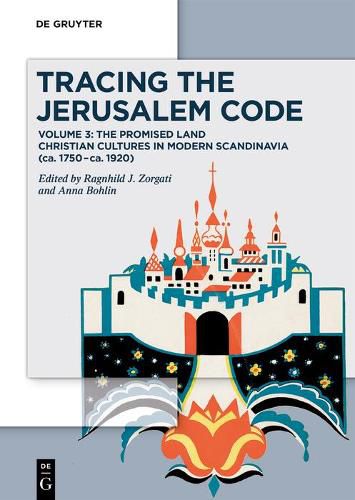 DE GRUYTER

TRACING THE JERUSALEM CODE

VOLUME 3: THE PROMISED LAND
CHRISTIAN CULTURES IN MODERN SCANDINAVIA
(ca. 1750–ca. 1920)

Edited by Ragnhild J. Zorgati
and Anna Bohlin

DE
G